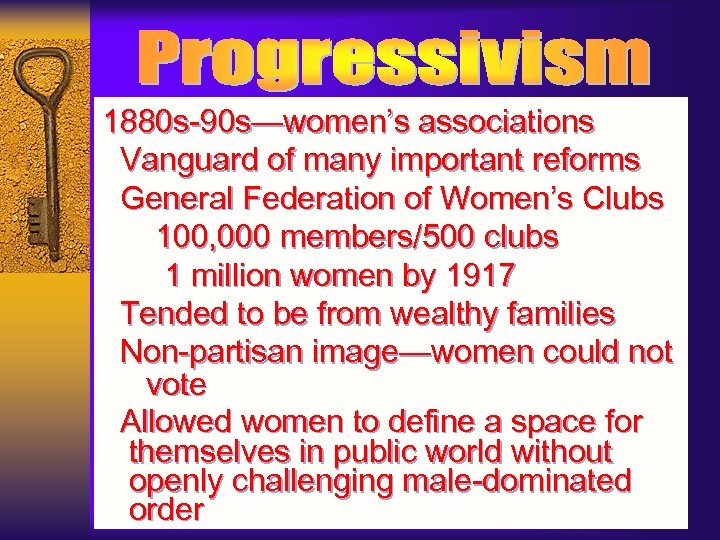 Progressivism

1880s-90s—women's associations

Vanguard of many important reforms

General Federation of Women's Clubs

100,000 members/500 clubs

1 million women by 1917

Tended to be from wealthy families

Non-partisan image—women could not vote

Allowed women to define a space for themselves in public world without openly challenging male-dominated order